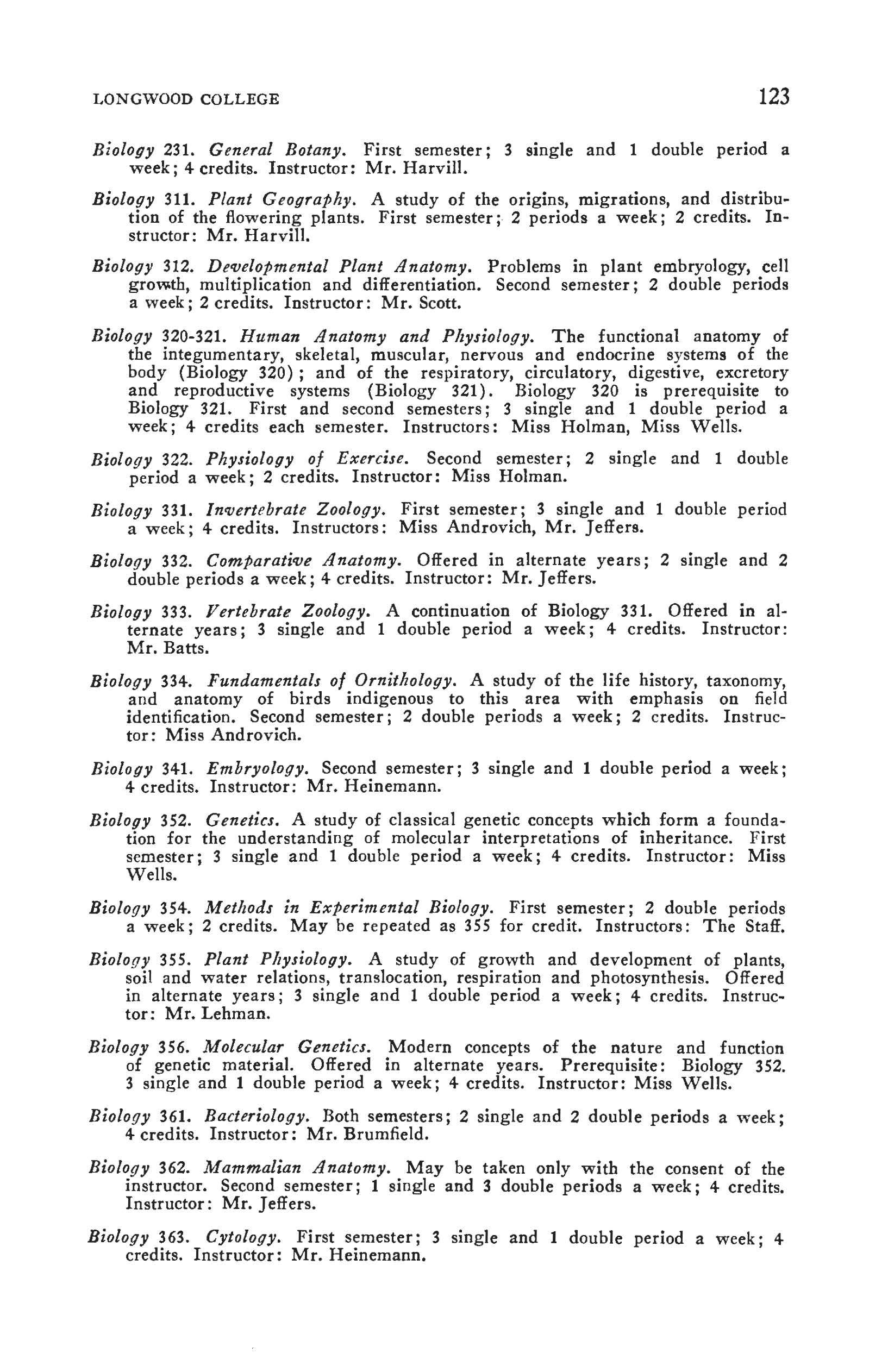 LONGWOOD COLLEGE 123

Biology 231. General Botany. First semester; 3 single and 1 double period a week; 4 credits. Instructor: Mr. Harvill.

Biology 311. Plant Geography. A study of the origins, migrations, and distribution of the flowering plants. First semester; 2 periods a week; 2 credits. Instructor: Mr. Harvill.

Biology 312. Developmental Plant Anatomy. Problems in plant embryology, cell growth, multiplication and differentiation. Second semester; 2 double periods a week; 2 credits. Instructor: Mr. Scott.

Biology 320-321. Human Anatomy and Physiology. The functional anatomy of the integumentary, skeletal, muscular, nervous and endocrine systems of the body (Biology 320); and of the respiratory, circulatory, digestive, excretory and reproductive systems (Biology 321). Biology 320 is prerequisite to Biology 321. First and second semesters; 3 single and 1 double period a week; 4 credits each semester. Instructors: Miss Holman, Miss Wells.

Biology 322. Physiology of Exercise. Second semester; 2 single and 1 double period a week; 2 credits. Instructor: Miss Holman.

Biology 331. Invertebrate Zoology. First semester; 3 single and 1 double period a week; 4 credits. Instructors: Miss Androvich, Mr. Jeffers.

Biology 332. Comparative Anatomy. Offered in alternate years; 2 single and 2 double periods a week; 4 credits. Instructor: Mr. Jeffers.

Biology 333. Vertebrate Zoology. A continuation of Biology 331. Offered in alternate years; 3 single and 1 double period a week; 4 credits. Instructor: Mr. Batts.

Biology 334. Fundamentals of Ornithology. A study of the life history, taxonomy, and anatomy of birds indigenous to this area with emphasis on field identification. Second semester; 2 double periods a week; 2 credits. Instructor: Miss Androvich.

Biology 341. Embryology. Second semester; 3 single and 1 double period a week; 4 credits. Instructor: Mr. Heinemann.

Biology 352. Genetics. A study of classical genetic concepts which form a foundation for the understanding of molecular interpretations of inheritance. First semester; 3 single and 1 double period a week; 4 credits. Instructor: Miss Wells.

Biology 354. Methods in Experimental Biology. First semester; 2 double periods a week; 2 credits. May be repeated as 355 for credit. Instructors: The Staff.

Biology 355. Plant Physiology. A study of growth and development of plants, soil and water relations, translocation, respiration and photosynthesis. Offered in alternate years; 3 single and 1 double period a week; 4 credits. Instructor: Mr. Lehman.

Biology 356. Molecular Genetics. Modern concepts of the nature and function of genetic material. Offered in alternate years. Prerequisite: Biology 352. 3 single and 1 double period a week; 4 credits. Instructor: Miss Wells.

Biology 361. Bacteriology. Both semesters; 2 single and 2 double periods a week; 4 credits. Instructor: Mr. Brumfield.

Biology 362. Mammalian Anatomy. May be taken only with the consent of the instructor. Second semester; 1 single and 3 double periods a week; 4 credits. Instructor: Mr. Jeffers.

Biology 363. Cytology. First semester; 3 single and 1 double period a week; 4 credits. Instructor: Mr. Heinemann.